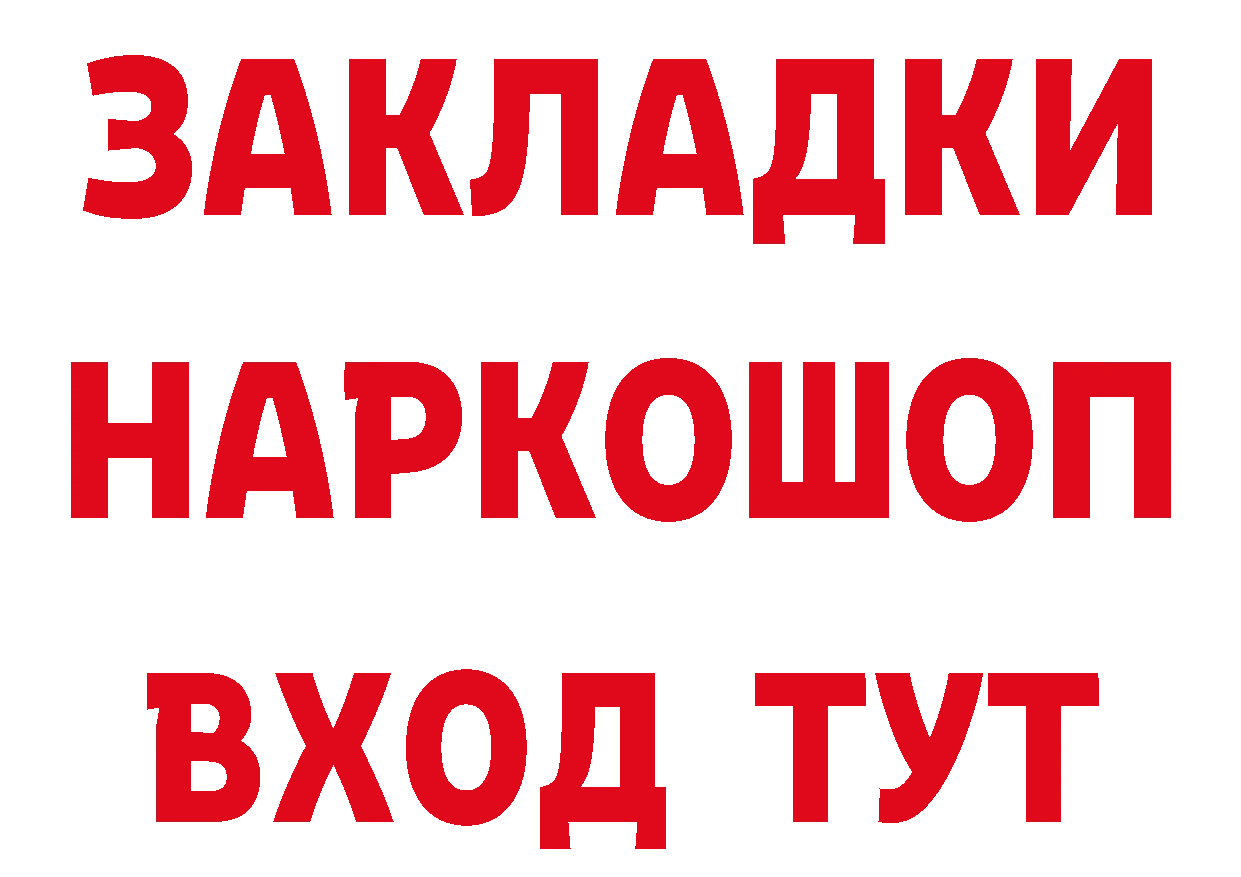 ЗАКЛАДКИ НАРКОШОП ВХОД ТУТ